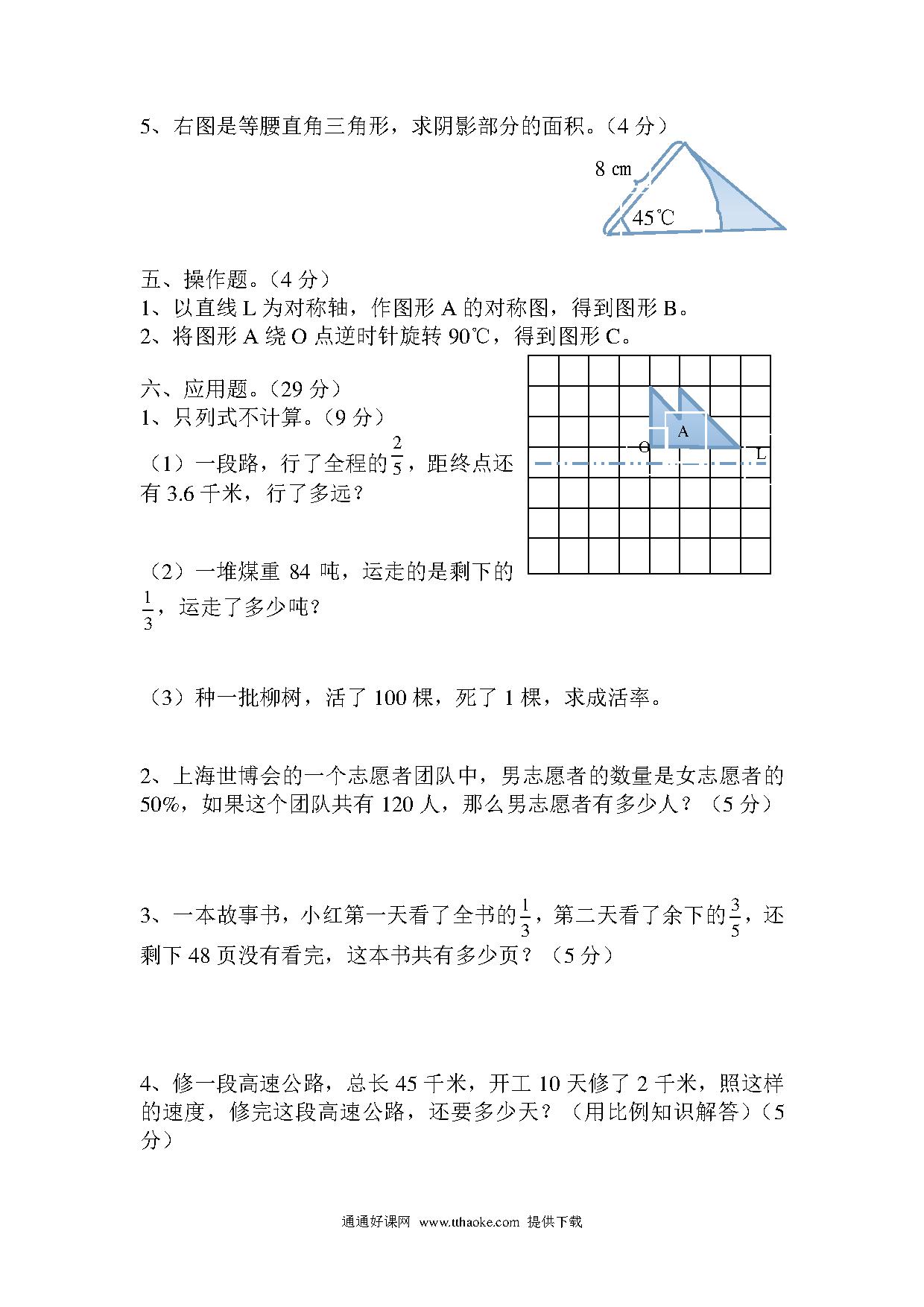 5、右图是等腰直角三角形，求阴影部分的面积。（4 分）

8 ㎝

45℃

五、操作题。（4 分）
1、以直线 L 为对称轴，作图形 A 的对称图，得到图形 B。
2、将图形 A 绕 O 点逆时针旋转 90℃，得到图形 C。

A

O

L

六、应用题。（29 分）
1、只列式不计算。（9 分）

（1）一段路，行了全程的$\frac{2}{5}$，距终点还有 3.6 千米，行了多远？

（2）一堆煤重 84 吨，运走的是剩下的$\frac{1}{3}$，运走了多少吨？

（3）种一批柳树，活了 100 棵，死了 1 棵，求成活率。

2、上海世博会的一个志愿者团队中，男志愿者的数量是女志愿者的 50%，如果这个团队共有 120 人，那么男志愿者有多少人？（5 分）

3、一本故事书，小红第一天看了全书的$\frac{1}{3}$，第二天看了余下的$\frac{3}{5}$，还剩下 48 页没有看完，这本书共有多少页？（5 分）

4、修一段高速公路，总长 45 千米，开工 10 天修了 2 千米，照这样的速度，修完这段高速公路，还要多少天？（用比例知识解答）（5 分）

通通好课网 www.tthaoke.com 提供下载